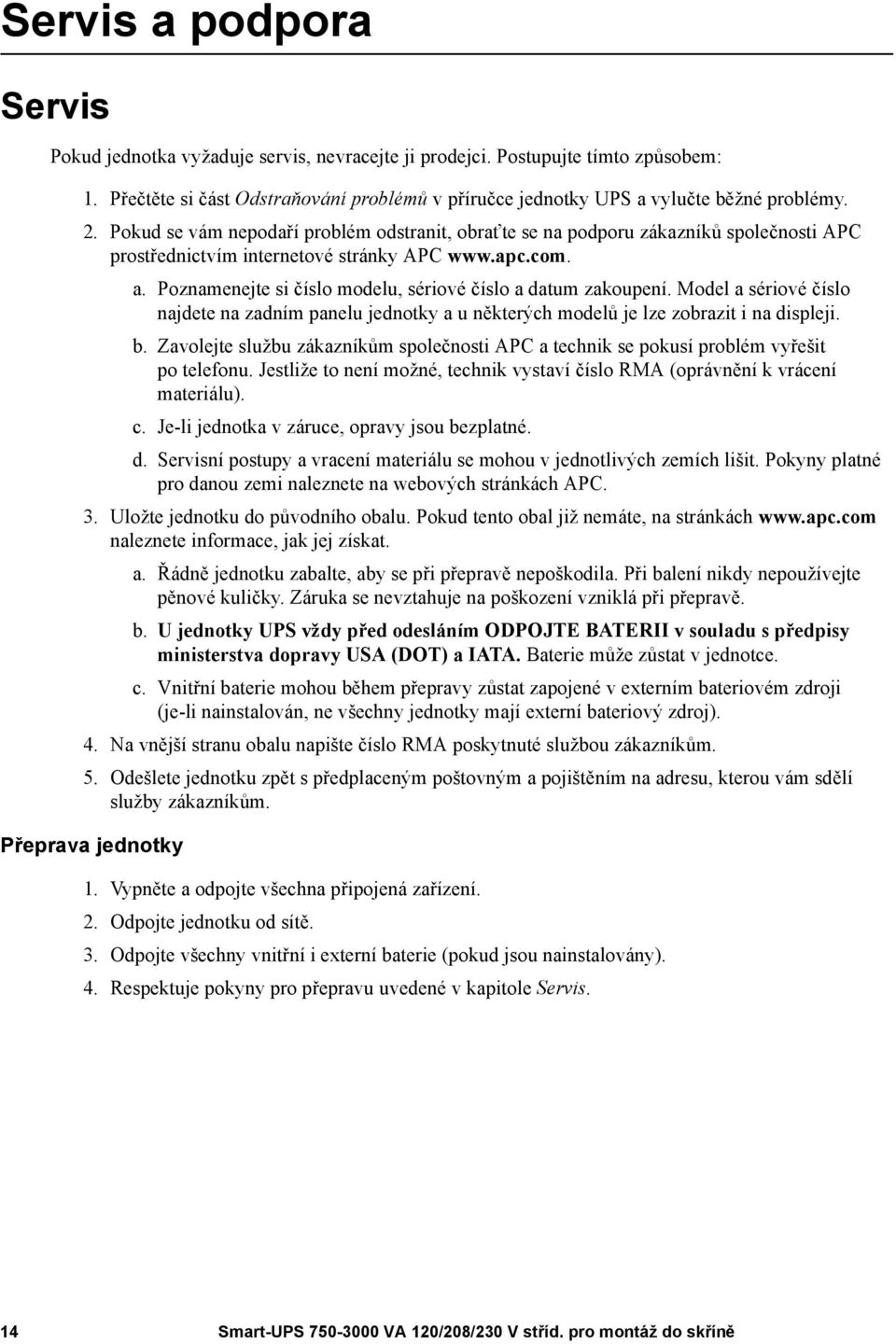 Servis a podpora

Servis

Pokud jednotka vyžaduje servis, nevracejte ji prodejci. Postupujte tímto způsobem:

1. Přečtěte si část Odstraňování problémů v příručce jednotky UPS a vylučte běžné problémy.

2. Pokud se vám nepodaří problém odstranit, obraťte se na podporu zákazníků společnosti APC prostřednictvím internetové stránky APC www.apc.com.

a. Poznamenejte si číslo modelu, sériové číslo a datum zakoupení. Model a sériové číslo najdete na zadním panelu jednotky a u některých modelů je lze zobrazit i na displeji.

b. Zavolejte službu zákazníkům společnosti APC a technik se pokusí problém vyřešit po telefonu. Jestliže to není možné, technik vystaví číslo RMA (oprávnění k vrácení materiálu).

c. Je-li jednotka v záruce, opravy jsou bezplatné.

d. Servisní postupy a vracení materiálu se mohou v jednotlivých zemích lišit. Pokyny platné pro danou zemi naleznete na webových stránkách APC.

3. Uložte jednotku do původního obalu. Pokud tento obal již nemáte, na stránkách www.apc.com naleznete informace, jak jej získat.

a. Řádně jednotku zabalte, aby se při přepravě nepoškodila. Při balení nikdy nepoužívejte pěnové kuličky. Záruka se nevztahuje na poškození vzniklá při přepravě.

b. U jednotky UPS vždy před odesláním ODPOJTE BATERII v souladu s předpisy ministerstva dopravy USA (DOT) a IATA. Baterie může zůstat v jednotce.

c. Vnitřní baterie mohou během přepravy zůstat zapojené v externím bateriovém zdroji (je-li nainstalován, ne všechny jednotky mají externí bateriový zdroj).

4. Na vnější stranu obalu napište číslo RMA poskytnuté službou zákazníkům.

5. Odešlete jednotku zpět s předplaceným poštovným a pojištěním na adresu, kterou vám sdělí služby zákazníkům.

Přeprava jednotky

1. Vypněte a odpojte všechna připojená zařízení.

2. Odpojte jednotku od sítě.

3. Odpojte všechny vnitřní i externí baterie (pokud jsou nainstalovány).

4. Respektuje pokyny pro přepravu uvedené v kapitole Servis.

14 Smart-UPS 750-3000 VA 120/208/230 V stříd. pro montáž do skříně